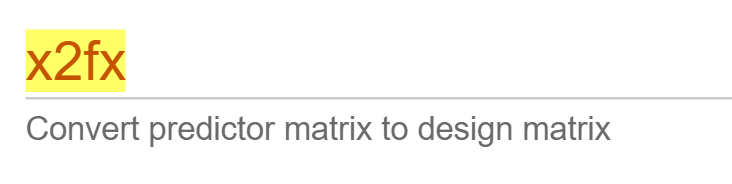 x2fx

Convert predictor matrix to design matrix